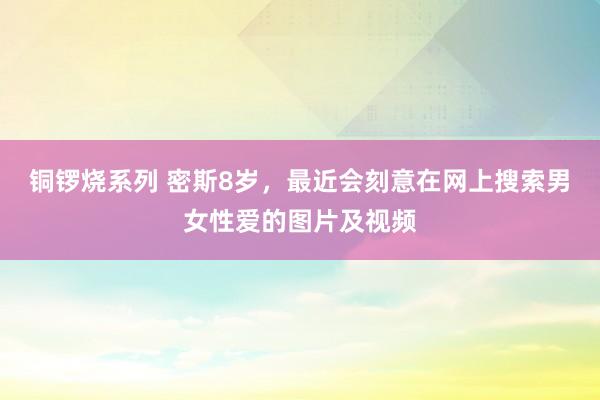 铜锣烧系列 密斯8岁，最近会刻意在网上搜索男女性爱的图片及视频